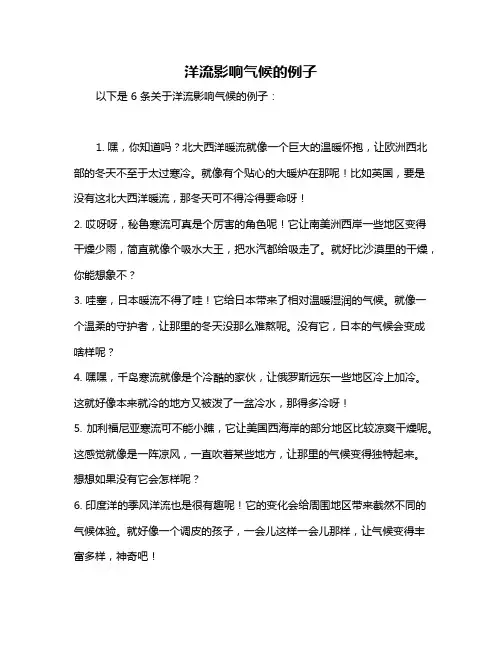 洋流影响气候的例子

以下是 6 条关于洋流影响气候的例子：

1. 嘿，你知道吗？北大西洋暖流就像一个巨大的温暖怀抱，让欧洲西北部的冬天不至于太过寒冷。就像有个贴心的大暖炉在那呢！比如英国，要是没有这北大西洋暖流，那冬天可不得冷得要命呀！

2. 哎呀呀，秘鲁寒流可真是个厉害的角色呢！它让南美洲西岸一些地区变得干燥少雨，简直就像个吸水大王，把水汽都给吸走了。就好比沙漠里的干燥，你能想象不？

3. 哇塞，日本暖流不得了哇！它给日本带来了相对温暖湿润的气候。就像一个温柔的守护者，让那里的冬天没那么难熬呢。没有它，日本的气候会变成啥样呢？

4. 嘿嘿，千岛寒流就像是个冷酷的家伙，让俄罗斯远东一些地区冷上加冷。这就好像本来就冷的地方又被泼了一盆冷水，那得多冷呀！

5. 加利福尼亚寒流可不能小瞧，它让美国西海岸的部分地区比较凉爽干燥呢。这感觉就像是一阵凉风，一直吹着某些地方，让那里的气候变得独特起来。想想如果没有它会怎样呢？

6. 印度洋的季风洋流也是很有趣呢！它的变化会给周围地区带来截然不同的气候体验。就好像一个调皮的孩子，一会儿这样一会儿那样，让气候变得丰富多样，神奇吧！